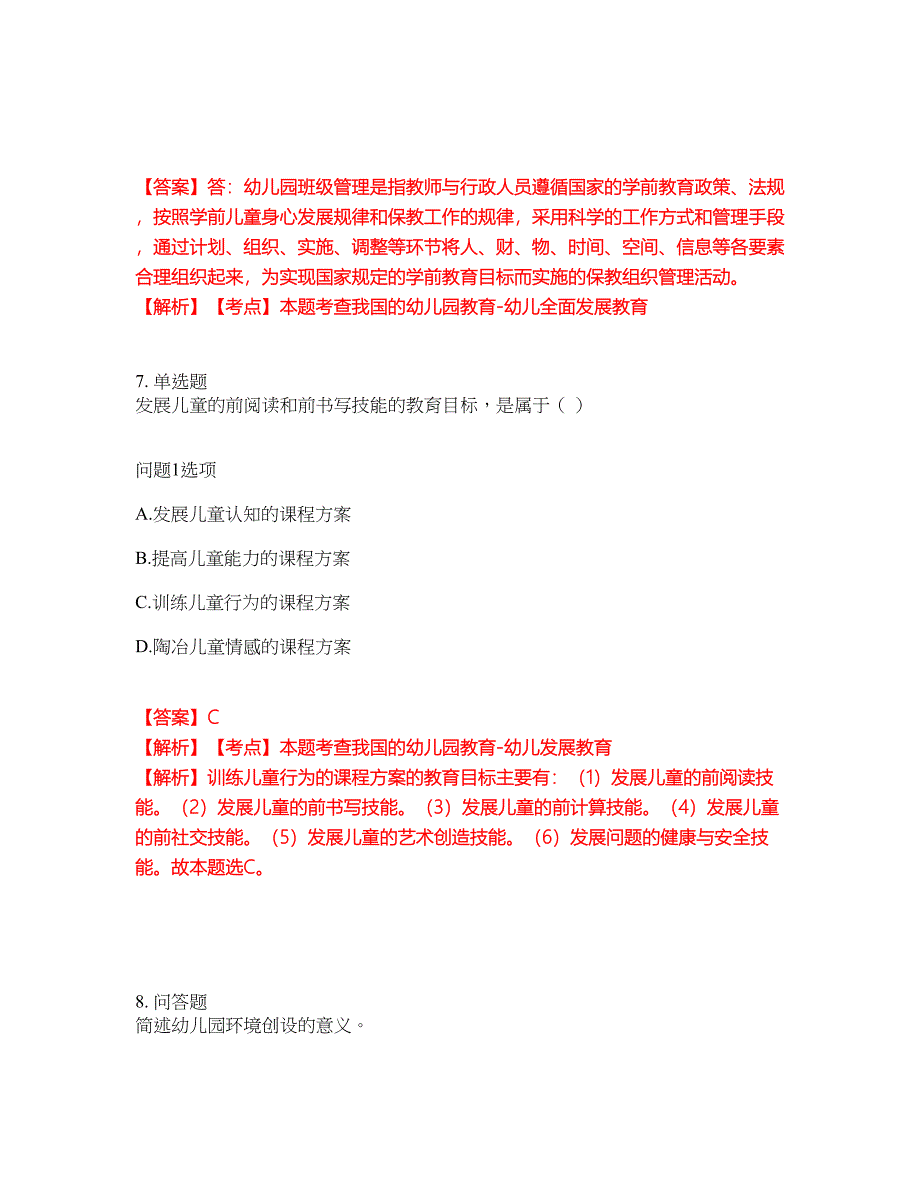 【答案】答：幼儿园班级管理是指教师与行政人员遵循国家的学前教育政策、法规，按照学前儿童身心发展规律和保教工作的规律，采用科学的工作方式和管理手段，通过计划、组织、实施、调整等环节将人、财、物、时间、空间、信息等各要素合理组织起来，为实现国家规定的学前教育目标而实施的保教组织管理活动。
【解析】【考点】本题考查我国的幼儿园教育-幼儿全面发展教育

7. 单选题
发展儿童的前阅读和前书写技能的教育目标，是属于（ ）

问题1选项

A.发展儿童认知的课程方案

B.提高儿童能力的课程方案

C.训练儿童行为的课程方案

D.陶冶儿童情感的课程方案

【答案】C
【解析】【考点】本题考查我国的幼儿园教育-幼儿发展教育
【解析】训练儿童行为的课程方案的教育目标主要有：（1）发展儿童的前阅读技能。（2）发展儿童的前书写技能。（3）发展儿童的前计算技能。（4）发展儿童的前社交技能。（5）发展儿童的艺术创造技能。（6）发展问题的健康与安全技能。故本题选C。

8. 问答题
简述幼儿园环境创设的意义。